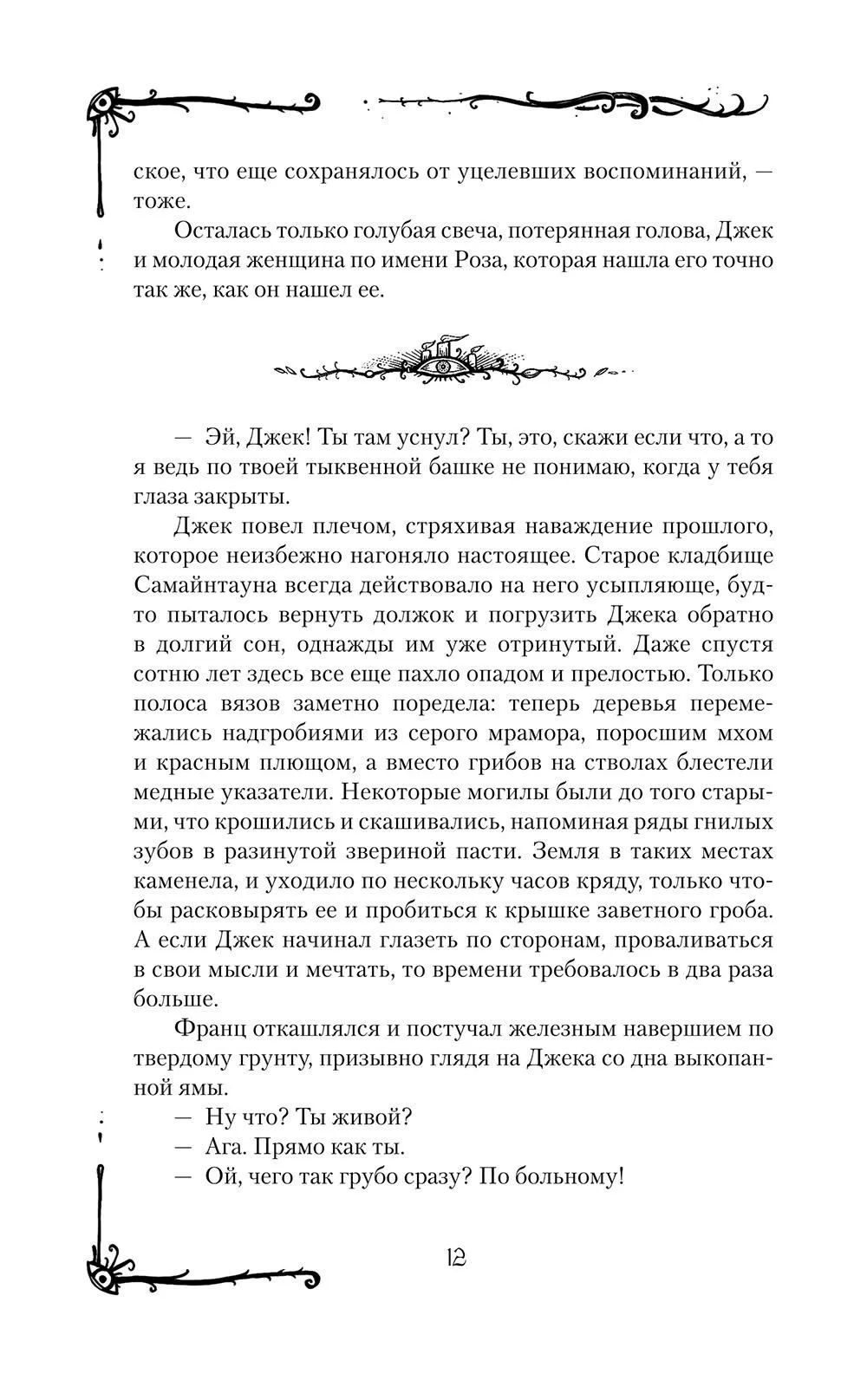 ское, что еще сохранялось от уцелевших воспоминаний, — тоже.

Осталась только голубая свеча, потерянная голова, Джек и молодая женщина по имени Роза, которая нашла его точно так же, как он нашел ее.

— Эй, Джек! Ты там уснул? Ты, это, скажи если что, а то я ведь по твоей тыквенной башке не понимаю, когда у тебя глаза закрыты.

Джек повел плечом, стряхивая наваждение прошлого, которое неизбежно нагоняло настоящее. Старое кладбище Самайнтауна всегда действовало на него усыпляюще, будто пыталось вернуть должок и погрузить Джека обратно в долгий сон, однажды им уже отринутый. Даже спустя сотню лет здесь все еще пахло опадом и прелостью. Только полоса вязов заметно поредела: теперь деревья перемежались надгробиями из серого мрамора, поросшим мхом и красным плющом, а вместо грибов на стволах блестели медные указатели. Некоторые могилы были до того старыми, что крошились и скашивались, напоминая ряды гнилых зубов в разинутой звериной пасти. Земля в таких местах каменела, и уходило по нескольку часов кряду, только чтобы расковырять ее и пробиться к крышке заветного гроба. А если Джек начинал глазеть по сторонам, проваливаться в свои мысли и мечтать, то времени требовалось в два раза больше.

Франц откашлялся и постучал железным навершием по твердому грунту, призывно глядя на Джека со дна выкопанной ямы.

— Ну что? Ты живой?

— Ага. Прямо как ты.

— Ой, чего так грубо сразу? По больному!

12